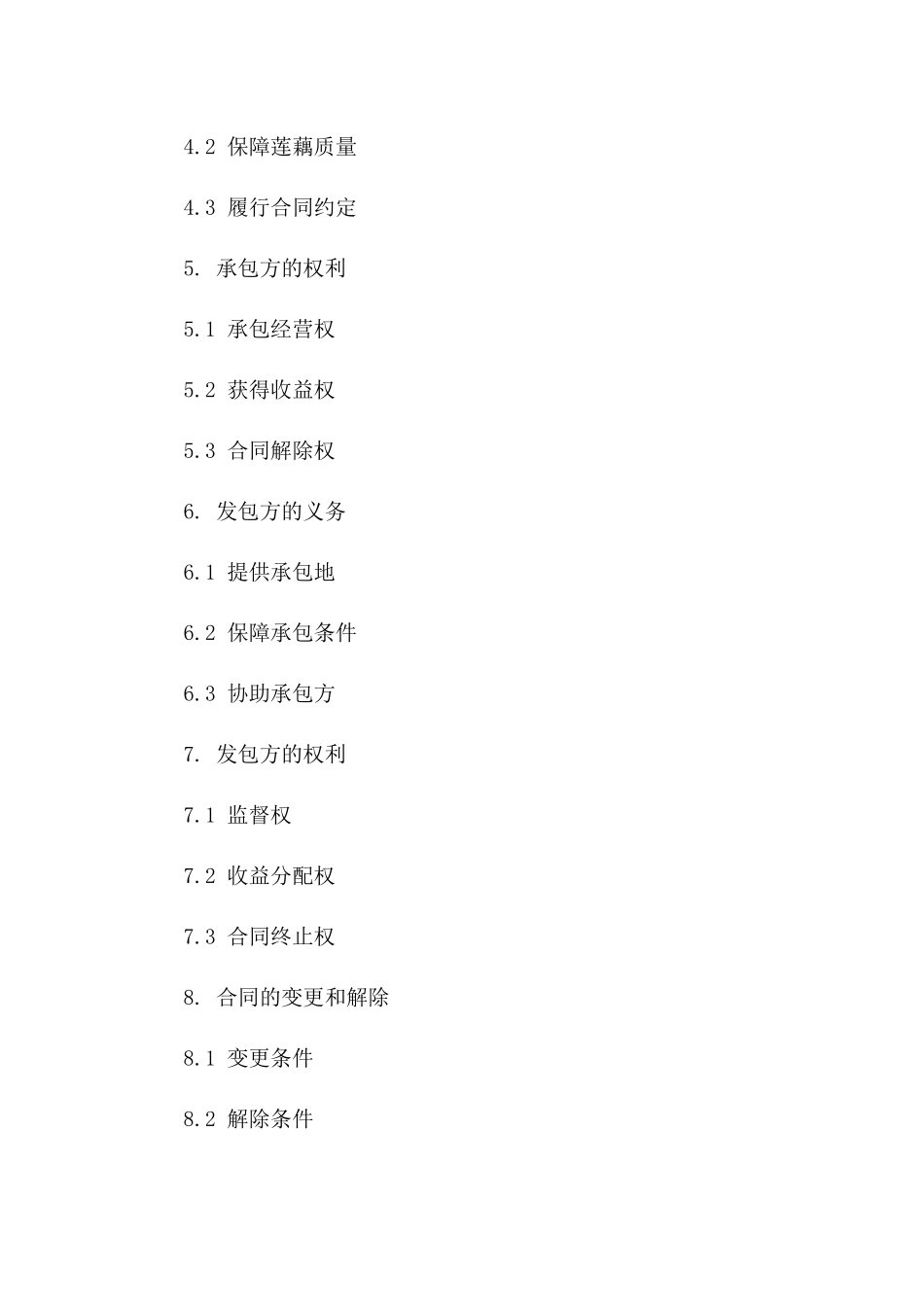 4.2 保障莲藕质量

4.3 履行合同约定

5. 承包方的权利

5.1 承包经营权

5.2 获得收益权

5.3 合同解除权

6. 发包方的义务

6.1 提供承包地

6.2 保障承包条件

6.3 协助承包方

7. 发包方的权利

7.1 监督权

7.2 收益分配权

7.3 合同终止权

8. 合同的变更和解除

8.1 变更条件

8.2 解除条件